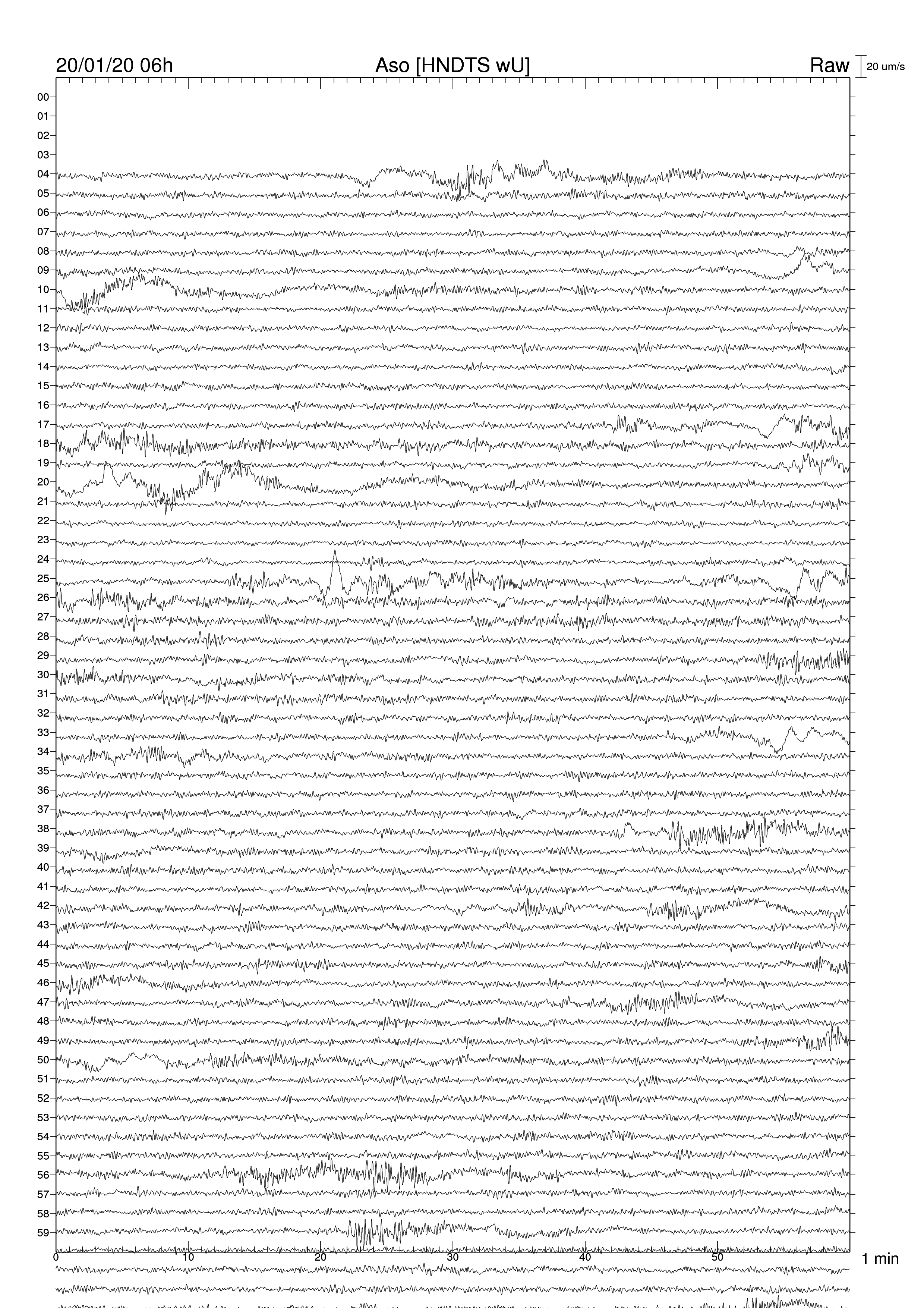 20/01/20 06h
Aso [HNDTS wU]
Raw
20 um/s

00
01
02
03
04
05
06
07
08
09
10
11
12
13
14
15
16
17
18
19
20
21
22
23
24
25
26
27
28
29
30
31
32
33
34
35
36
37
38
39
40
41
42
43
44
45
46
47
48
49
50
51
52
53
54
55
56
57
58
59

0
10
20
30
40
50
1 min